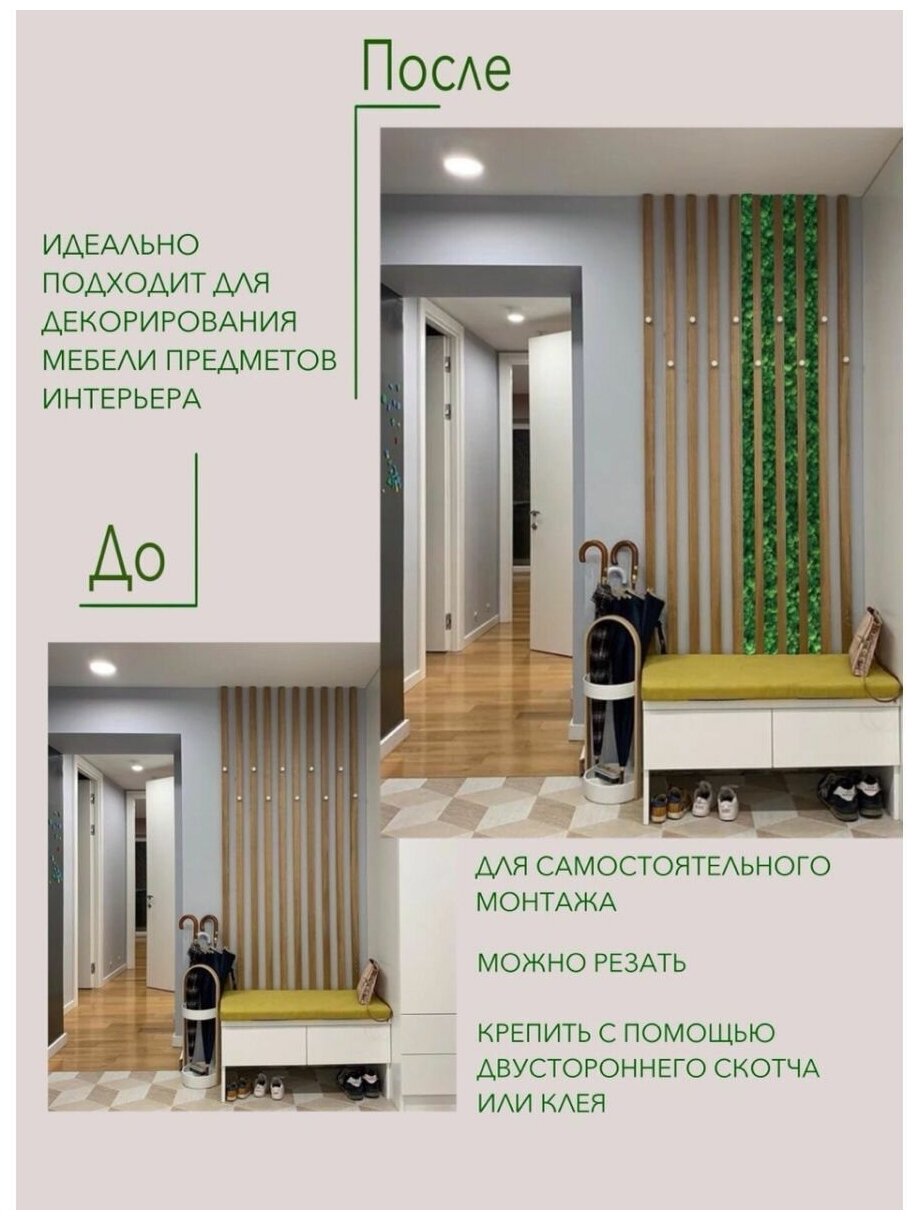 После

ИДЕАЛЬНО ПОДХОДИТ ДЛЯ ДЕКОРИРОВАНИЯ МЕБЕЛИ ПРЕДМЕТОВ ИНТЕРЬЕРА

До

ДЛЯ САМОСТОЯТЕЛЬНОГО МОНТАЖА

МОЖНО РЕЗАТЬ

КРЕПИТЬ С ПОМОЩЬЮ ДВУСТОРОННЕГО СКОТЧА ИЛИ КЛЕЯ